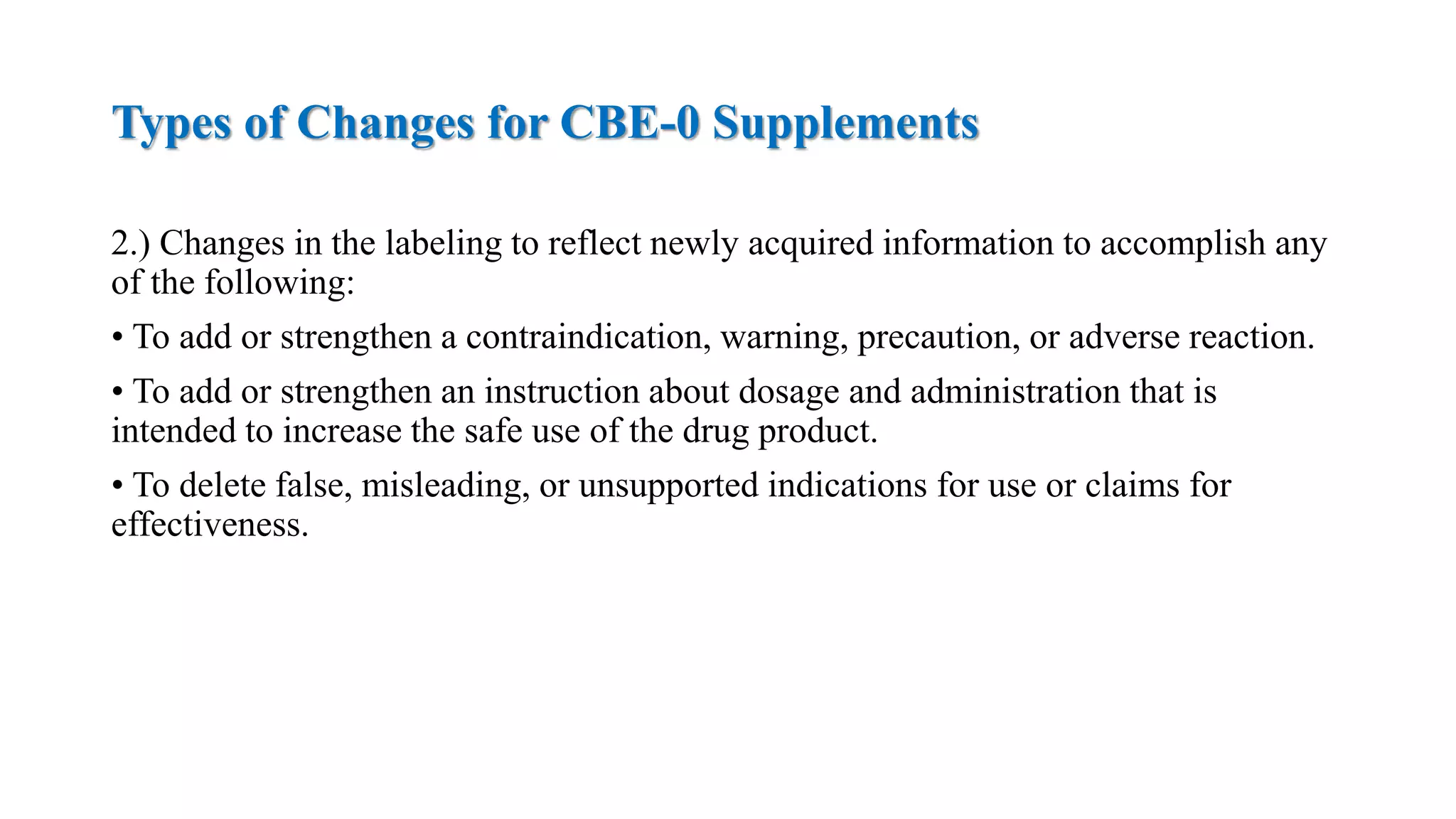 Types of Changes for CBE-0 Supplements

2.) Changes in the labeling to reflect newly acquired information to accomplish any of the following:

• To add or strengthen a contraindication, warning, precaution, or adverse reaction.

• To add or strengthen an instruction about dosage and administration that is intended to increase the safe use of the drug product.

• To delete false, misleading, or unsupported indications for use or claims for effectiveness.